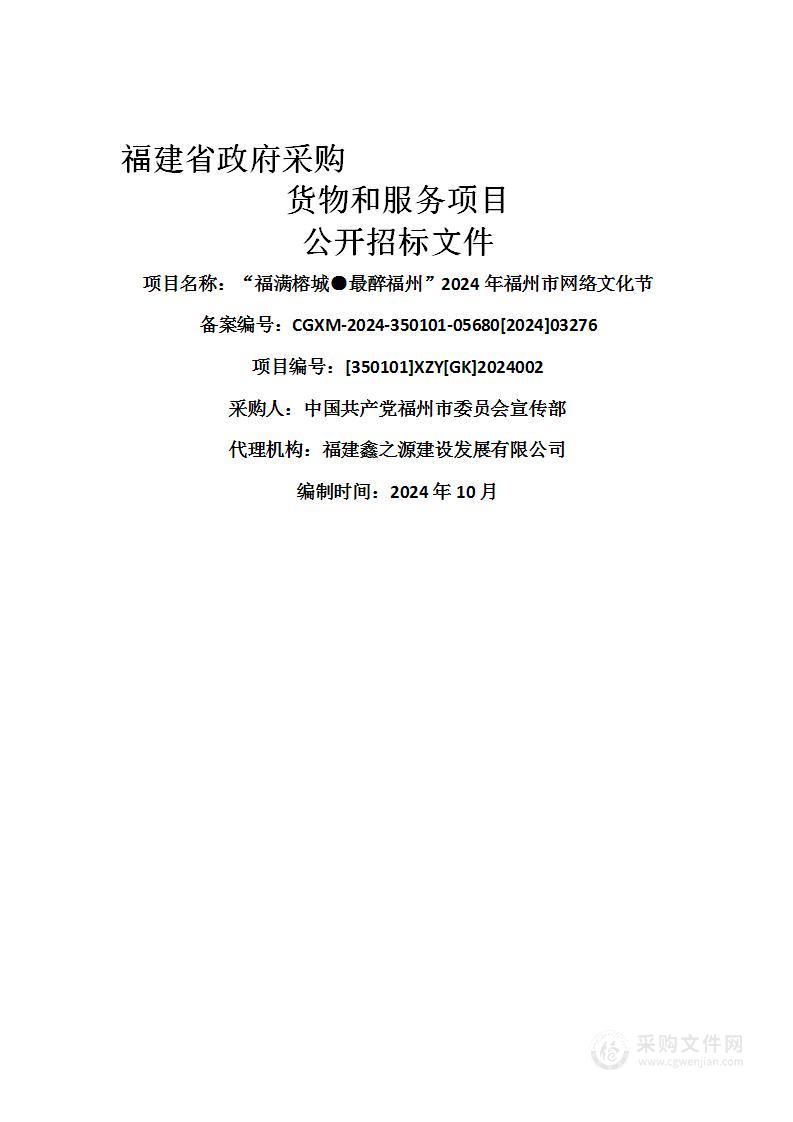 福建省政府采购

货物和服务项目

公开招标文件

项目名称：“福满榕城●最醉福州”2024 年福州市网络文化节

备案编号：CGXM-2024-350101-05680[2024]03276

项目编号：[350101]XZY[GK]2024002

采购人：中国共产党福州市委员会宣传部

代理机构：福建鑫之源建设发展有限公司

编制时间：2024 年 10 月

采购文件网
www.cgwenjian.com